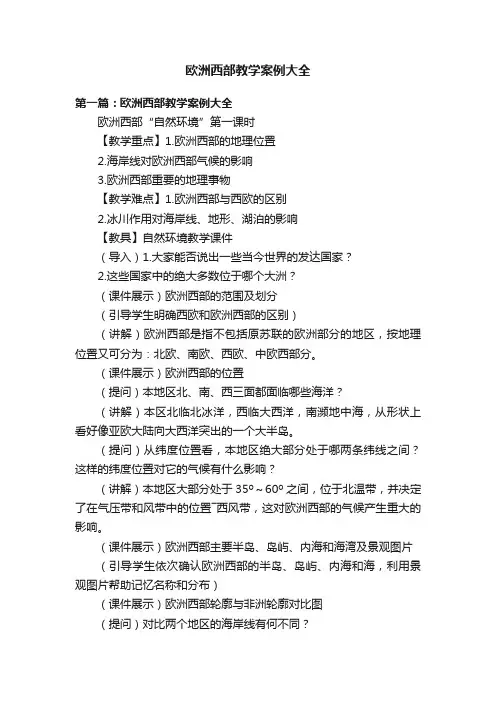 欧洲西部教学案例大全

第一篇：欧洲西部教学案例大全

欧洲西部“自然环境”第一课时

【教学重点】1.欧洲西部的地理位置

2.海岸线对欧洲西部气候的影响

3.欧洲西部重要的地理事物

【教学难点】1.欧洲西部与西欧的区别

2.冰川作用对海岸线、地形、湖泊的影响

【教具】自然环境教学课件

（导入）1.大家能否说出一些当今世界的发达国家？

2.这些国家中的绝大多数位于哪个大洲？

（课件展示）欧洲西部的范围及划分

（引导学生明确西欧和欧洲西部的区别）

（讲解）欧洲西部是指不包括原苏联的欧洲部分的地区，按地理位置又可分为：北欧、南欧、西欧、中欧西部分。

（课件展示）欧洲西部的位置

（提问）本地区北、南、西三面都面临哪些海洋？

（讲解）本区北临北冰洋，西临大西洋，南濒地中海，从形状上看好像亚欧大陆向大西洋突出的一个大半岛。

（提问）从纬度位置看，本地区绝大部分处于哪两条纬线之间？这样的纬度位置对它的气候有什么影响？

（讲解）本地区大部分处于 35º～60º 之间，位于北温带，并决定了在气压带和风带中的位置¯西风带，这对欧洲西部的气候产生重大的影响。

（课件展示）欧洲西部主要半岛、岛屿、内海和海湾及景观图片

（引导学生依次确认欧洲西部的半岛、岛屿、内海和海，利用景观图片帮助记忆名称和分布）

（课件展示）欧洲西部轮廓与非洲轮廓对比图

（提问）对比两个地区的海岸线有何不同？